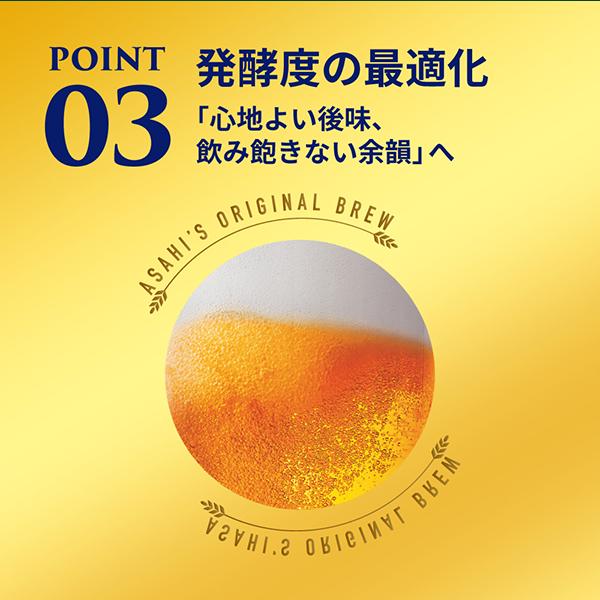 POINT
03

発酵度の最適化

「心地よい後味、飲み飽きない余韻」へ

ASAHI'S ORIGINAL BREW

ASAHI'S ORIGINAL BREW